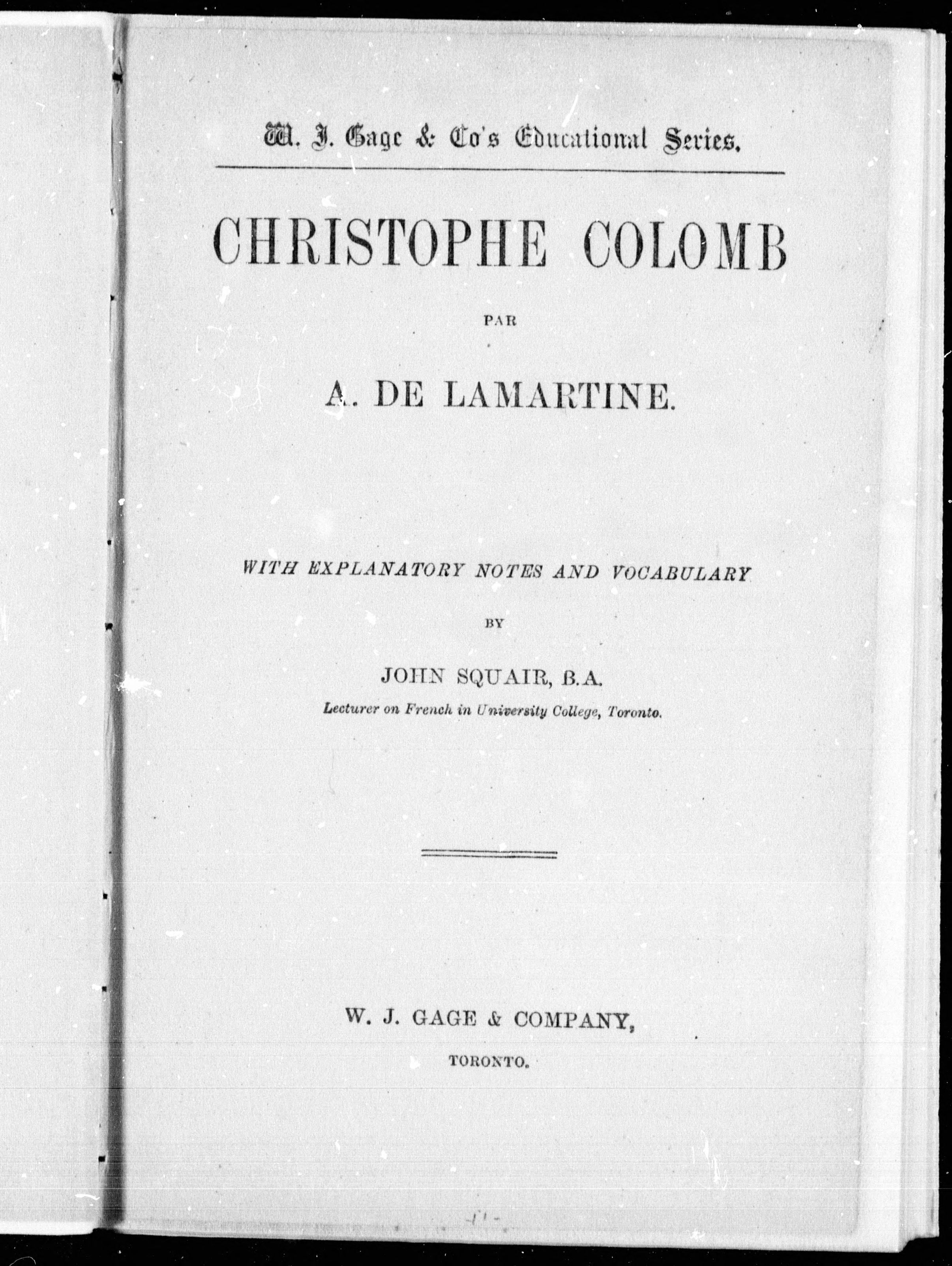 W. J. Gage & Co's Educational Series.

CHRISTOPHE COLOMB

PAR

A. DE LAMARTINE.

WITH EXPLANATORY NOTES AND VOCABULARY

BY

JOHN SQUAIR, B.A.

Lecturer on French in University College, Toronto.

W. J. GAGE & COMPANY,

TORONTO.